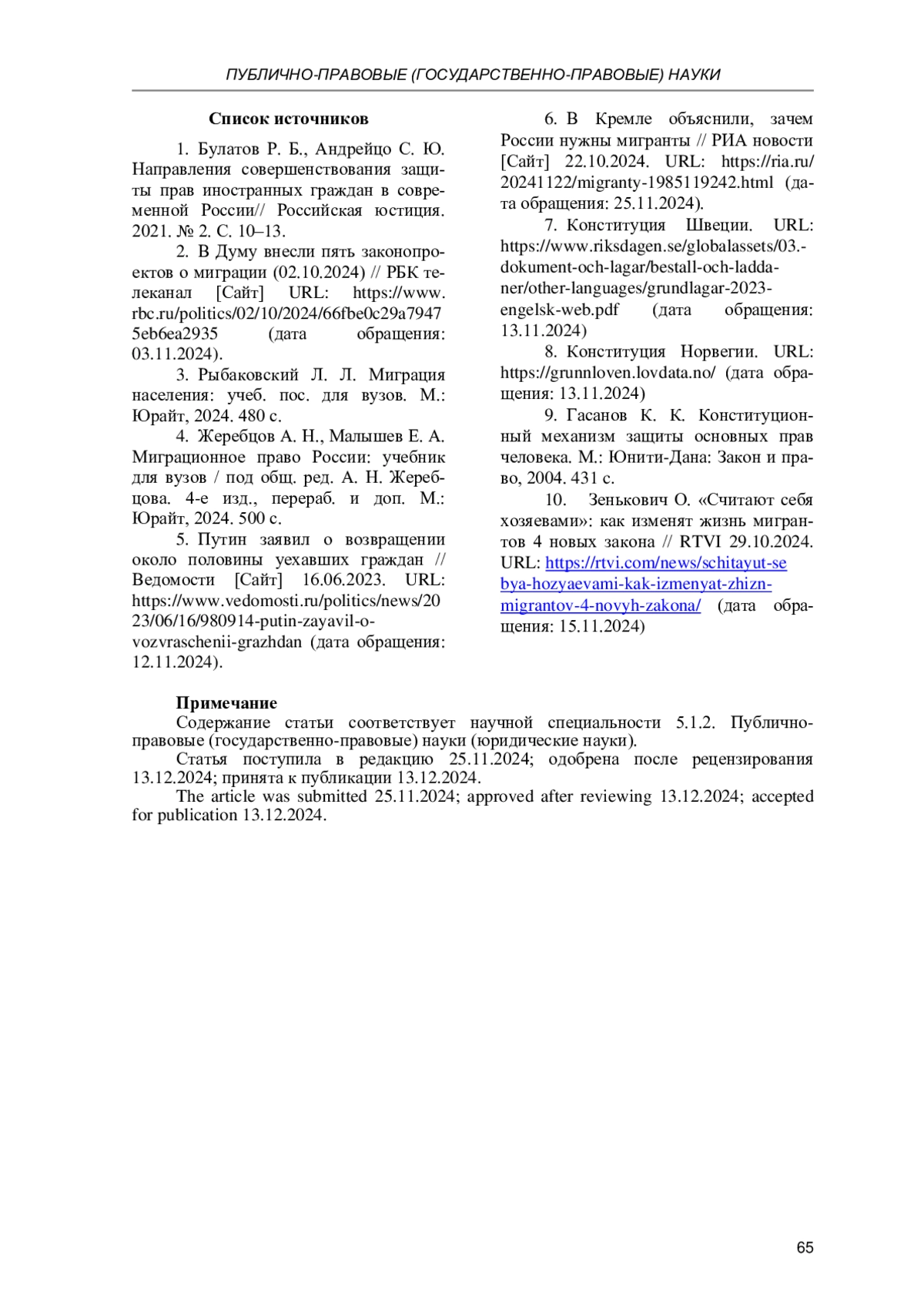 ПУБЛИЧНО-ПРАВОВЫЕ (ГОСУДАРСТВЕННО-ПРАВОВЫЕ) НАУКИ

Список источников

1. Булатов Р. Б., Андрейцо С. Ю. Направления совершенствования защиты прав иностранных граждан в современной России// Российская юстиция. 2021. № 2. С. 10–13.

2. В Думу внесли пять законопроектов о миграции (02.10.2024) // РБК телеканал [Сайт] URL: https://www.rbc.ru/politics/02/10/2024/66fbe0c29a79475eb6ea2935 (дата обращения: 03.11.2024).

3. Рыбаковский Л. Л. Миграция населения: учеб. пос. для вузов. М.: Юрайт, 2024. 480 с.

4. Жеребцов А. Н., Малышев Е. А. Миграционное право России: учебник для вузов / под общ. ред. А. Н. Жеребцова. 4-е изд., перераб. и доп. М.: Юрайт, 2024. 500 с.

5. Путин заявил о возвращении около половины уехавших граждан // Ведомости [Сайт] 16.06.2023. URL: https://www.vedomosti.ru/politics/news/2023/06/16/980914-putin-zayavil-o-vozvraschenii-grazhdan (дата обращения: 12.11.2024).

6. В Кремле объяснили, зачем России нужны мигранты // РИА новости [Сайт] 22.10.2024. URL: https://ria.ru/20241122/migranty-1985119242.html (дата обращения: 25.11.2024).

7. Конституция Швеции. URL: https://www.riksdagen.se/globalassets/03.-dokument-och-lagar/bestall-och-ladda-ner/other-languages/grundlagar-2023-engelsk-web.pdf (дата обращения: 13.11.2024)

8. Конституция Норвегии. URL: https://grunnloven.lovdata.no/ (дата обращения: 13.11.2024)

9. Гасанов К. К. Конституционный механизм защиты основных прав человека. М.: Юнити-Дана: Закон и право, 2004. 431 с.

10. Зенькович О. «Считают себя хозяевами»: как изменят жизнь мигрантов 4 новых закона // RTVI 29.10.2024. URL: https://rtvi.com/news/schitayut-sebya-hozyaevami-kak-izmenyat-zhizn-migrantov-4-novyh-zakona/ (дата обращения: 15.11.2024)

Примечание
Содержание статьи соответствует научной специальности 5.1.2. Публично-правовые (государственно-правовые) науки (юридические науки).
Статья поступила в редакцию 25.11.2024; одобрена после рецензирования 13.12.2024; принята к публикации 13.12.2024.
The article was submitted 25.11.2024; approved after reviewing 13.12.2024; accepted for publication 13.12.2024.

65